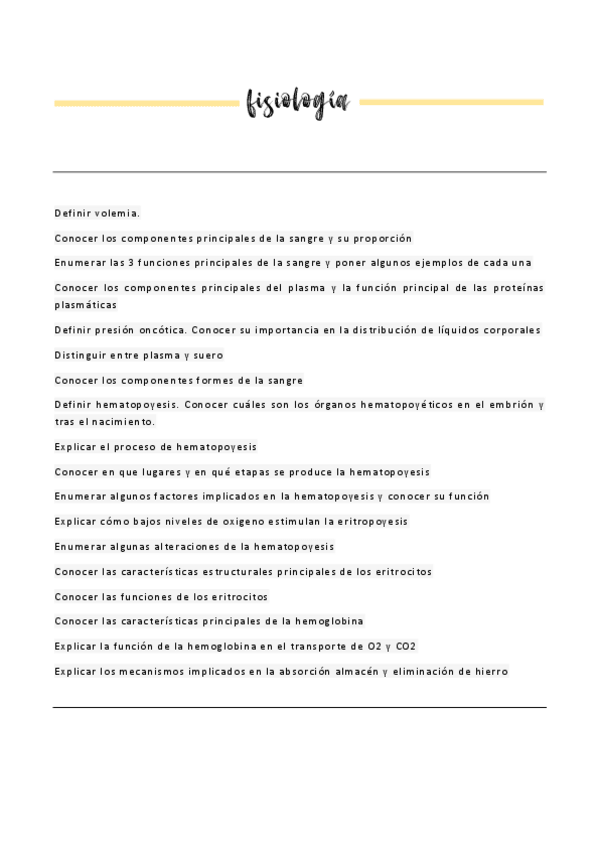 fisiología

Definir volemia.

Conocer los componentes principales de la sangre y su proporción

Enumerar las 3 funciones principales de la sangre y poner algunos ejemplos de cada una

Conocer los componentes principales del plasma y la función principal de las proteínas plasmáticas

Definir presión oncótica. Conocer su importancia en la distribución de líquidos corporales

Distinguir entre plasma y suero

Conocer los componentes formes de la sangre

Definir hematopoyesis. Conocer cuáles son los órganos hematopoyéticos en el embrión y tras el nacimiento.

Explicar el proceso de hematopoyesis

Conocer en que lugares y en qué etapas se produce la hematopoyesis

Enumerar algunos factores implicados en la hematopoyesis y conocer su función

Explicar cómo bajos niveles de oxigeno estimulan la eritropoyesis

Enumerar algunas alteraciones de la hematopoyesis

Conocer las características estructurales principales de los eritrocitos

Conocer las funciones de los eritrocitos

Conocer las características principales de la hemoglobina

Explicar la función de la hemoglobina en el transporte de O2 y CO2

Explicar los mecanismos implicados en la absorción almacén y eliminación de hierro